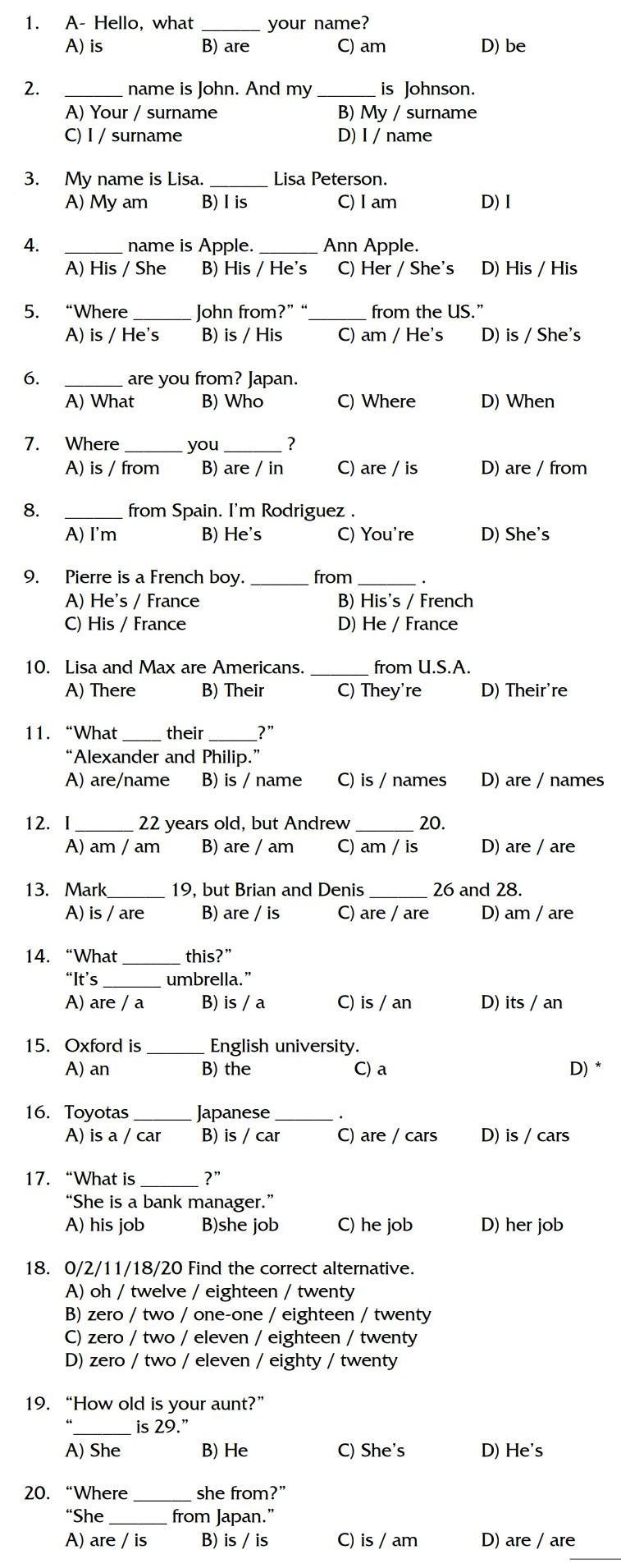 1. A- Hello, what ______ your name?
A) is B) are C) am D) be

2. ______ name is John. And my ______ is Johnson.
A) Your / surname B) My / surname
C) I / surname D) I / name

3. My name is Lisa. ______ Lisa Peterson.
A) My am B) I is C) I am D) I

4. ______ name is Apple. ______ Ann Apple.
A) His / She B) His / He's C) Her / She's D) His / His

5. "Where ______ John from?" "______ from the US."
A) is / He's B) is / His C) am / He's D) is / She's

6. ______ are you from? Japan.
A) What B) Who C) Where D) When

7. Where ______ you ______ ?
A) is / from B) are / in C) are / is D) are / from

8. ______ from Spain. I'm Rodriguez .
A) I'm B) He's C) You're D) She's

9. Pierre is a French boy. ______ from ______ .
A) He's / France B) His's / French
C) His / France D) He / France

10. Lisa and Max are Americans. ______ from U.S.A.
A) There B) Their C) They're D) Their're

11. "What ____ their _____?"
"Alexander and Philip."
A) are/name B) is / name C) is / names D) are / names

12. I ______ 22 years old, but Andrew ______ 20.
A) am / am B) are / am C) am / is D) are / are

13. Mark______ 19, but Brian and Denis ______ 26 and 28.
A) is / are B) are / is C) are / are D) am / are

14. "What ______ this?"
"It's ______ umbrella."
A) are / a B) is / a C) is / an D) its / an

15. Oxford is ______ English university.
A) an B) the C) a D) *

16. Toyotas ______ Japanese ______ .
A) is a / car B) is / car C) are / cars D) is / cars

17. "What is ______ ?"
"She is a bank manager."
A) his job B)she job C) he job D) her job

18. 0/2/11/18/20 Find the correct alternative.
A) oh / twelve / eighteen / twenty
B) zero / two / one-one / eighteen / twenty
C) zero / two / eleven / eighteen / twenty
D) zero / two / eleven / eighty / twenty

19. "How old is your aunt?"
"______ is 29."
A) She B) He C) She's D) He's

20. "Where ______ she from?"
"She ______ from Japan."
A) are / is B) is / is C) is / am D) are / are